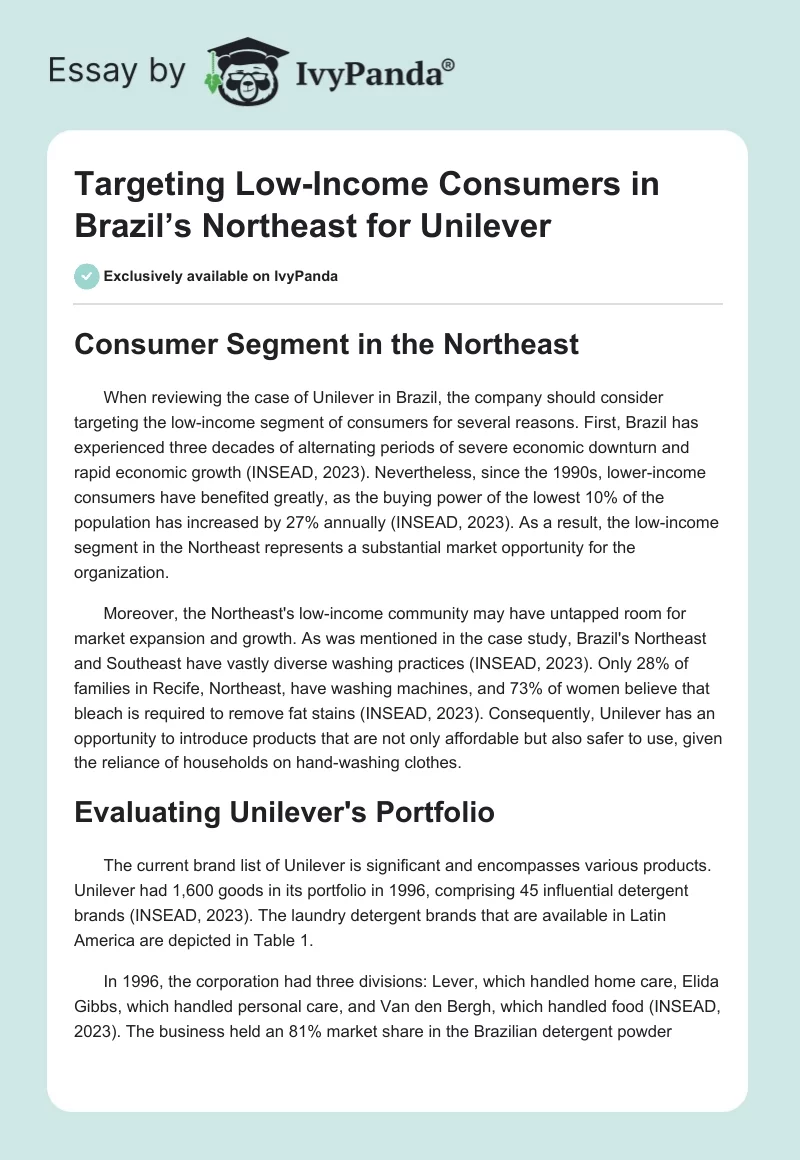 Essay by IvyPanda®

Targeting Low-Income Consumers in Brazil’s Northeast for Unilever

Exclusively available on IvyPanda

Consumer Segment in the Northeast

When reviewing the case of Unilever in Brazil, the company should consider targeting the low-income segment of consumers for several reasons. First, Brazil has experienced three decades of alternating periods of severe economic downturn and rapid economic growth (INSEAD, 2023). Nevertheless, since the 1990s, lower-income consumers have benefited greatly, as the buying power of the lowest 10% of the population has increased by 27% annually (INSEAD, 2023). As a result, the low-income segment in the Northeast represents a substantial market opportunity for the organization.

Moreover, the Northeast's low-income community may have untapped room for market expansion and growth. As was mentioned in the case study, Brazil's Northeast and Southeast have vastly diverse washing practices (INSEAD, 2023). Only 28% of families in Recife, Northeast, have washing machines, and 73% of women believe that bleach is required to remove fat stains (INSEAD, 2023). Consequently, Unilever has an opportunity to introduce products that are not only affordable but also safer to use, given the reliance of households on hand-washing clothes.

Evaluating Unilever's Portfolio

The current brand list of Unilever is significant and encompasses various products. Unilever had 1,600 goods in its portfolio in 1996, comprising 45 influential detergent brands (INSEAD, 2023). The laundry detergent brands that are available in Latin America are depicted in Table 1.

In 1996, the corporation had three divisions: Lever, which handled home care, Elida Gibbs, which handled personal care, and Van den Bergh, which handled food (INSEAD, 2023). The business held an 81% market share in the Brazilian detergent powder